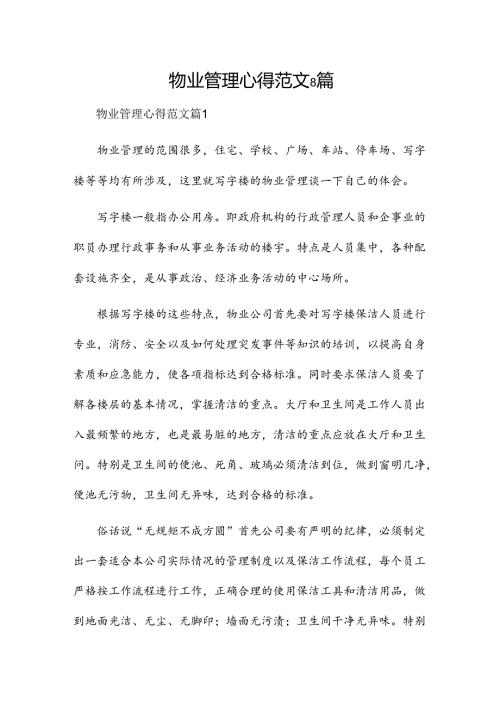 物业管理心得范文8篇

物业管理心得范文篇1

物业管理的范围很多，住宅、学校、广场、车站、停车场、写字楼等等均有所涉及，这里就写字楼的物业管理谈一下自己的体会。

写字楼一般指办公用房。即政府机构的行政管理人员和企事业的职员办理行政事务和从事业务活动的楼宇。特点是人员集中，各种配套设施齐全，是从事政治、经济业务活动的中心场所。

根据写字楼的这些特点，物业公司首先要对写字楼保洁人员进行专业，消防、安全以及如何处理突发事件等知识的培训，以提高自身素质和应急能力，使各项指标达到合格标准。同时要求保洁人员要了解各楼层的基本情况，掌握清洁的重点。大厅和卫生间是工作人员出入最频繁的地方，也是最易脏的地方，清洁的重点应放在大厅和卫生间。特别是卫生间的便池、死角、玻璃必须清洁到位，做到窗明几净，便池无污物，卫生间无异味，达到合格的标准。

俗话说“无规矩不成方圆”首先公司要有严明的纪律，必须制定出一套适合本公司实际情况的管理制度以及保洁工作流程，每个员工严格按工作流程进行工作，正确合理的使用保洁工具和清洁用品，做到地面光洁、无尘、无脚印；墙面无污渍；卫生间干净无异味。特别